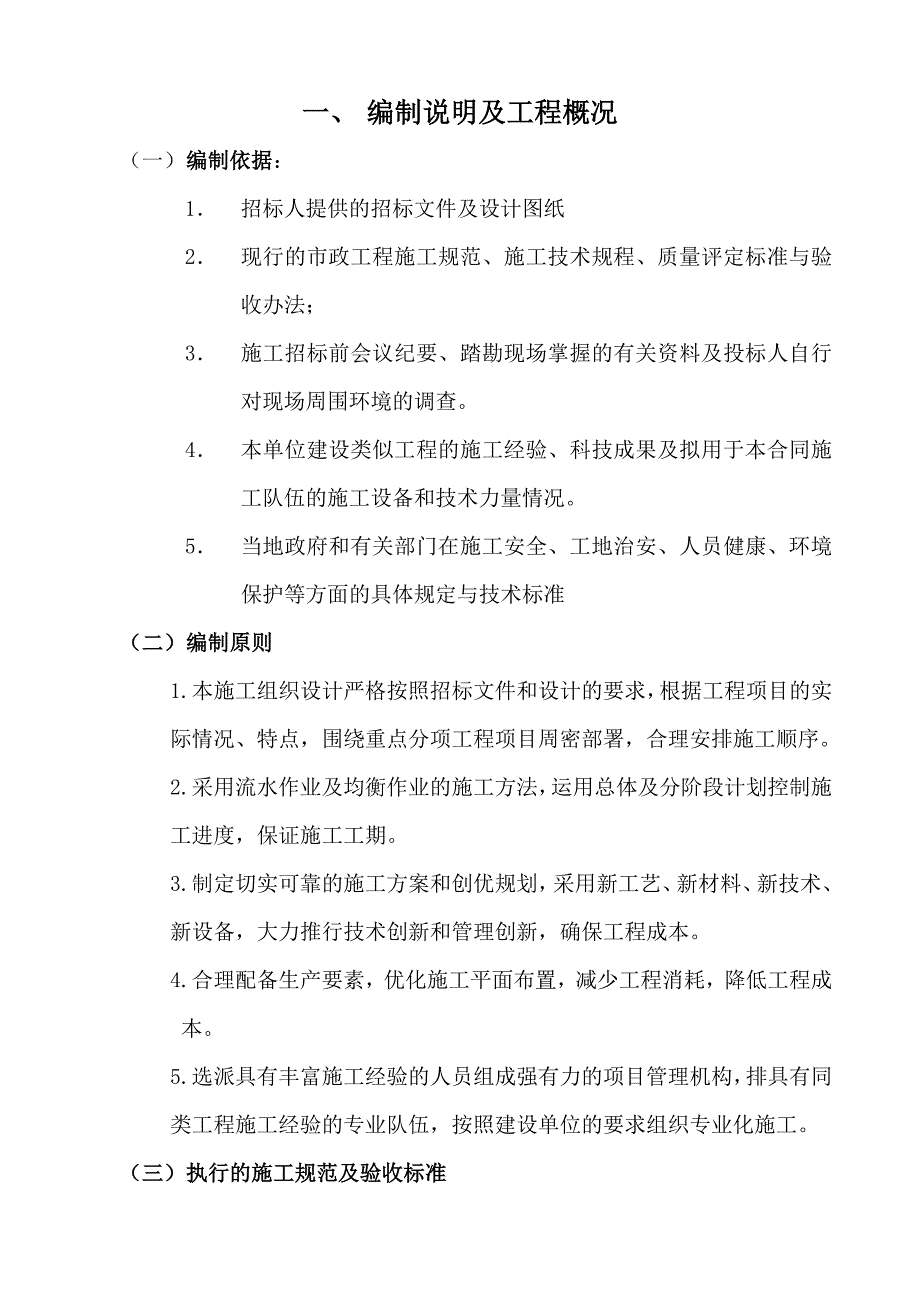 一、 编制说明及工程概况

（一）编制依据：

1. 招标人提供的招标文件及设计图纸

2. 现行的市政工程施工规范、施工技术规程、质量评定标准与验收办法；

3. 施工招标前会议纪要、踏勘现场掌握的有关资料及投标人自行对现场周围环境的调查。

4. 本单位建设类似工程的施工经验、科技成果及拟用于本合同施工队伍的施工设备和技术力量情况。

5. 当地政府和有关部门在施工安全、工地治安、人员健康、环境保护等方面的具体规定与技术标准

（二）编制原则

1.本施工组织设计严格按照招标文件和设计的要求，根据工程项目的实际情况、特点，围绕重点分项工程项目周密部署，合理安排施工顺序。

2.采用流水作业及均衡作业的施工方法，运用总体及分阶段计划控制施工进度，保证施工工期。

3.制定切实可靠的施工方案和创优规划，采用新工艺、新材料、新技术、新设备，大力推行技术创新和管理创新，确保工程成本。

4.合理配备生产要素，优化施工平面布置，减少工程消耗，降低工程成本。

5.选派具有丰富施工经验的人员组成强有力的项目管理机构，排具有同类工程施工经验的专业队伍，按照建设单位的要求组织专业化施工。

（三）执行的施工规范及验收标准